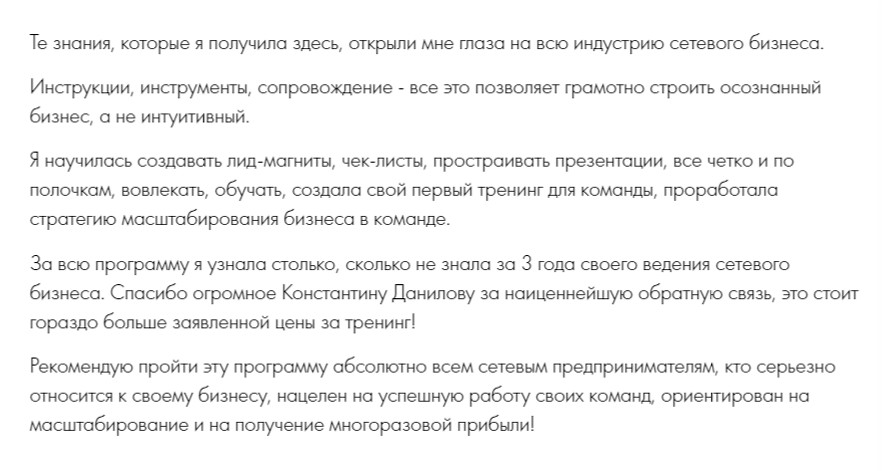 Те знания, которые я получила здесь, открыли мне глаза на всю индустрию сетевого бизнеса.

Инструкции, инструменты, сопровождение - все это позволяет грамотно строить осознанный бизнес, а не интуитивный.

Я научилась создавать лид-магниты, чек-листы, простраивать презентации, все четко и по полочкам, вовлекать, обучать, создала свой первый тренинг для команды, проработала стратегию масштабирования бизнеса в команде.

За всю программу я узнала столько, сколько не знала за 3 года своего ведения сетевого бизнеса. Спасибо огромное Константину Данилову за наиценнейшую обратную связь, это стоит гораздо больше заявленной цены за тренинг!

Рекомендую пройти эту программу абсолютно всем сетевым предпринимателям, кто серьезно относится к своему бизнесу, нацелен на успешную работу своих команд, ориентирован на масштабирование и на получение многоразовой прибыли!